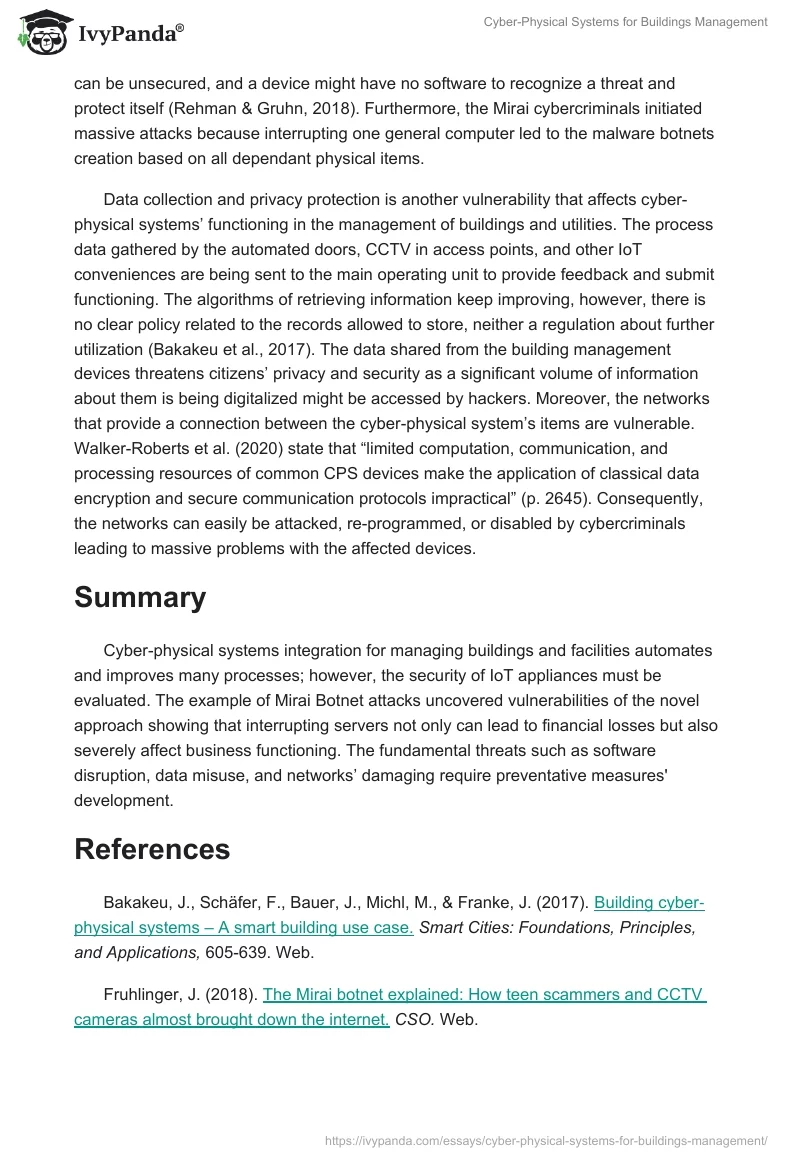 IvyPanda®

Cyber-Physical Systems for Buildings Management

can be unsecured, and a device might have no software to recognize a threat and protect itself (Rehman & Gruhn, 2018). Furthermore, the Mirai cybercriminals initiated massive attacks because interrupting one general computer led to the malware botnets creation based on all dependant physical items.

Data collection and privacy protection is another vulnerability that affects cyber-physical systems' functioning in the management of buildings and utilities. The process data gathered by the automated doors, CCTV in access points, and other IoT conveniences are being sent to the main operating unit to provide feedback and submit functioning. The algorithms of retrieving information keep improving, however, there is no clear policy related to the records allowed to store, neither a regulation about further utilization (Bakakeu et al., 2017). The data shared from the building management devices threatens citizens' privacy and security as a significant volume of information about them is being digitalized might be accessed by hackers. Moreover, the networks that provide a connection between the cyber-physical system's items are vulnerable. Walker-Roberts et al. (2020) state that "limited computation, communication, and processing resources of common CPS devices make the application of classical data encryption and secure communication protocols impractical" (p. 2645). Consequently, the networks can easily be attacked, re-programmed, or disabled by cybercriminals leading to massive problems with the affected devices.

Summary

Cyber-physical systems integration for managing buildings and facilities automates and improves many processes; however, the security of IoT appliances must be evaluated. The example of Mirai Botnet attacks uncovered vulnerabilities of the novel approach showing that interrupting servers not only can lead to financial losses but also severely affect business functioning. The fundamental threats such as software disruption, data misuse, and networks' damaging require preventative measures' development.

References

Bakakeu, J., Schäfer, F., Bauer, J., Michl, M., & Franke, J. (2017). Building cyber-physical systems – A smart building use case. Smart Cities: Foundations, Principles, and Applications, 605-639. Web.

Fruhlinger, J. (2018). The Mirai botnet explained: How teen scammers and CCTV cameras almost brought down the internet. CSO. Web.

https://ivypanda.com/essays/cyber-physical-systems-for-buildings-management/